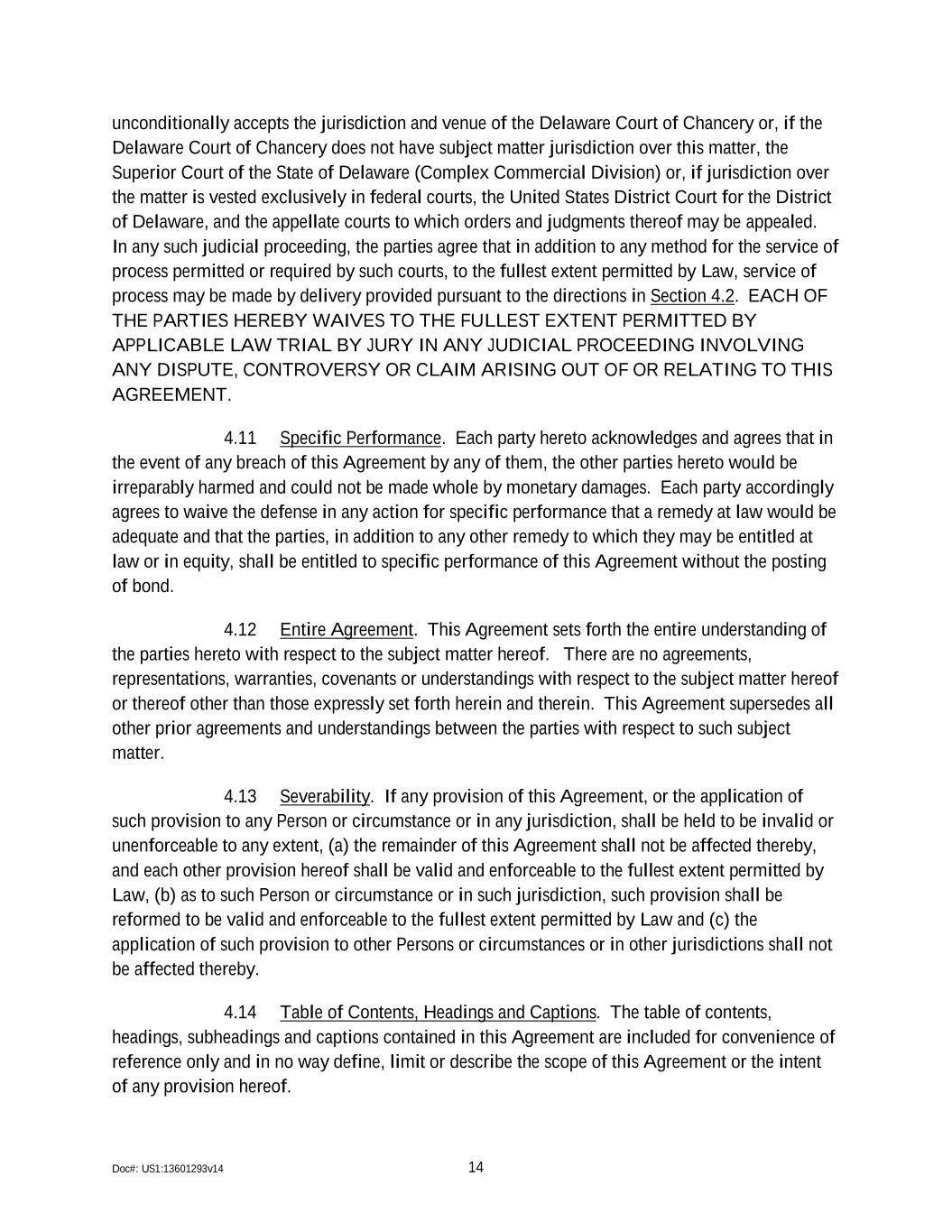 unconditionally accepts the jurisdiction and venue of the Delaware Court of Chancery or, if the Delaware Court of Chancery does not have subject matter jurisdiction over this matter, the Superior Court of the State of Delaware (Complex Commercial Division) or, if jurisdiction over the matter is vested exclusively in federal courts, the United States District Court for the District of Delaware, and the appellate courts to which orders and judgments thereof may be appealed. In any such judicial proceeding, the parties agree that in addition to any method for the service of process permitted or required by such courts, to the fullest extent permitted by Law, service of process may be made by delivery provided pursuant to the directions in Section 4.2. EACH OF THE PARTIES HEREBY WAIVES TO THE FULLEST EXTENT PERMITTED BY APPLICABLE LAW TRIAL BY JURY IN ANY JUDICIAL PROCEEDING INVOLVING ANY DISPUTE, CONTROVERSY OR CLAIM ARISING OUT OF OR RELATING TO THIS AGREEMENT.

4.11 Specific Performance. Each party hereto acknowledges and agrees that in the event of any breach of this Agreement by any of them, the other parties hereto would be irreparably harmed and could not be made whole by monetary damages. Each party accordingly agrees to waive the defense in any action for specific performance that a remedy at law would be adequate and that the parties, in addition to any other remedy to which they may be entitled at law or in equity, shall be entitled to specific performance of this Agreement without the posting of bond.

4.12 Entire Agreement. This Agreement sets forth the entire understanding of the parties hereto with respect to the subject matter hereof. There are no agreements, representations, warranties, covenants or understandings with respect to the subject matter hereof or thereof other than those expressly set forth herein and therein. This Agreement supersedes all other prior agreements and understandings between the parties with respect to such subject matter.

4.13 Severability. If any provision of this Agreement, or the application of such provision to any Person or circumstance or in any jurisdiction, shall be held to be invalid or unenforceable to any extent, (a) the remainder of this Agreement shall not be affected thereby, and each other provision hereof shall be valid and enforceable to the fullest extent permitted by Law, (b) as to such Person or circumstance or in such jurisdiction, such provision shall be reformed to be valid and enforceable to the fullest extent permitted by Law and (c) the application of such provision to other Persons or circumstances or in other jurisdictions shall not be affected thereby.

4.14 Table of Contents, Headings and Captions. The table of contents, headings, subheadings and captions contained in this Agreement are included for convenience of reference only and in no way define, limit or describe the scope of this Agreement or the intent of any provision hereof.

Doc#: US1:13601293v14

14